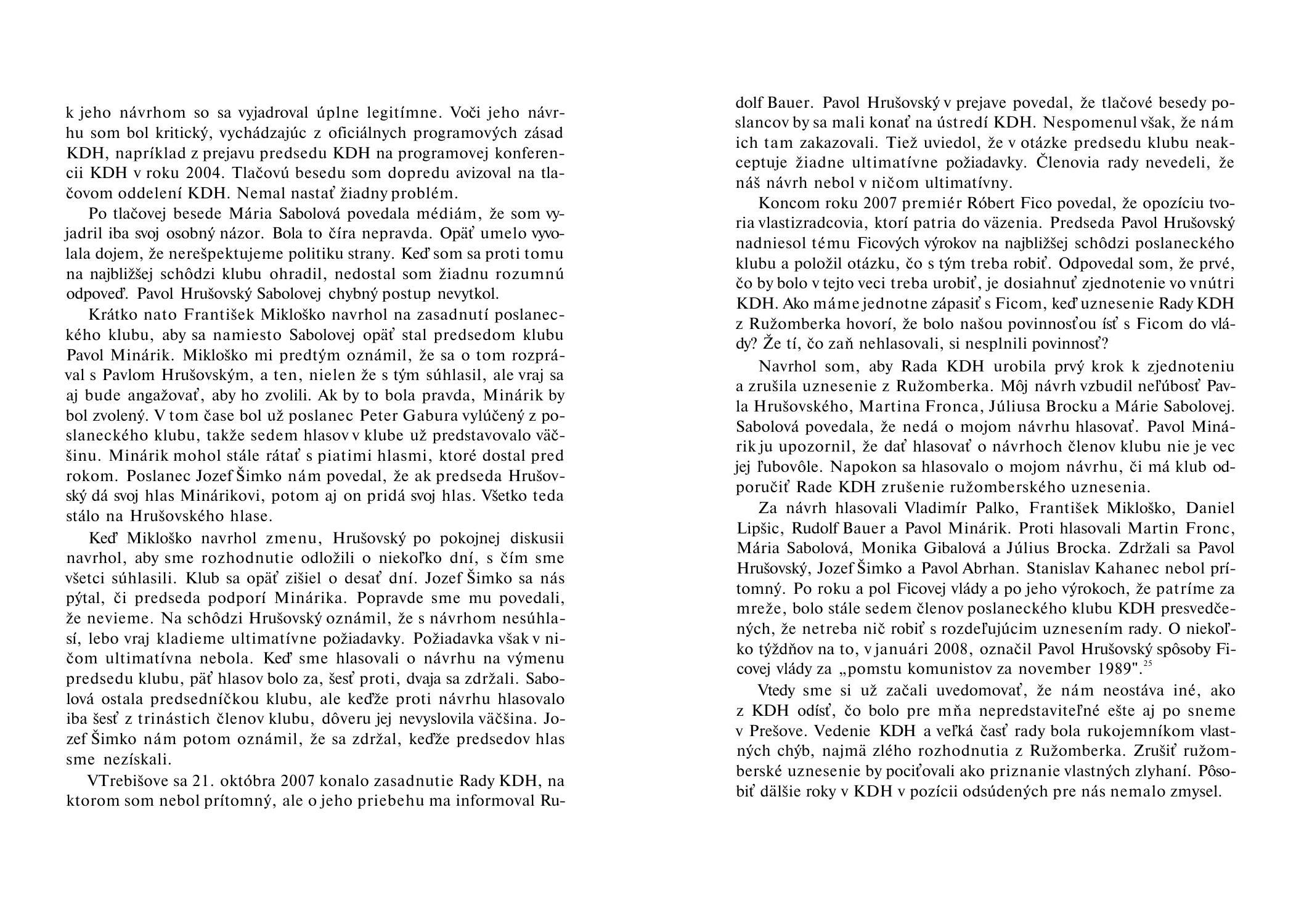 k jeho návrhom so sa vyjadroval úplne legitímne. Voči jeho návrhu som bol kritický, vychádzajúc z oficiálnych programových zásad KDH, napríklad z prejavu predsedu KDH na programovej konferencii KDH v roku 2004. Tlačovú besedu som dopredu avizoval na tlačovom oddelení KDH. Nemal nastať žiadny problém.

Po tlačovej besede Mária Sabolová povedala médiám, že som vyjadril iba svoj osobný názor. Bola to číra nepravda. Opäť umelo vyvolala dojem, že nerešpektujeme politiku strany. Keď som sa proti tomu na najbližšej schôdzi klubu ohradil, nedostal som žiadnu rozumnú odpoveď. Pavol Hrušovský Sabolovej chybný postup nevytkol.

Krátko nato František Mikloško navrhol na zasadnutí poslaneckého klubu, aby sa namiesto Sabolovej opäť stal predsedom klubu Pavol Minárik. Mikloško mi predtým oznámil, že sa o tom rozprával s Pavlom Hrušovským, a ten, nielen že s tým súhlasil, ale vraj sa aj bude angažovať, aby ho zvolili. Ak by to bola pravda, Minárik by bol zvolený. V tom čase bol už poslanec Peter Gabura vylúčený z poslaneckého klubu, takže sedem hlasov v klube už predstavovalo väčšinu. Minárik mohol stále rátať s piatimi hlasmi, ktoré dostal pred rokom. Poslanec Jozef Šimko nám povedal, že ak predseda Hrušovský dá svoj hlas Minárikovi, potom aj on pridá svoj hlas. Všetko teda stálo na Hrušovského hlase.

Keď Mikloško navrhol zmenu, Hrušovský po pokojnej diskusii navrhol, aby sme rozhodnutie odložili o niekoľko dní, s čím sme všetci súhlasili. Klub sa opäť zišiel o desať dní. Jozef Šimko sa nás pýtal, či predseda podporí Minárika. Popravde sme mu povedali, že nevieme. Na schôdzi Hrušovský oznámil, že s návrhom nesúhlasí, lebo vraj kladieme ultimatívne požiadavky. Požiadavka však v ničom ultimatívna nebola. Keď sme hlasovali o návrhu na výmenu predsedu klubu, päť hlasov bolo za, šesť proti, dvaja sa zdržali. Sabolová ostala predsedníčkou klubu, ale keďže proti návrhu hlasovalo iba šesť z trinástich členov klubu, dôveru jej nevyslovila väčšina. Jozef Šimko nám potom oznámil, že sa zdržal, keďže predsedov hlas sme nezískali.

VTrebišove sa 21. októbra 2007 konalo zasadnutie Rady KDH, na ktorom som nebol prítomný, ale o jeho priebehu ma informoval Rudolf Bauer. Pavol Hrušovský v prejave povedal, že tlačové besedy poslancov by sa mali konať na ústredí KDH. Nespomenul však, že nám ich tam zakazovali. Tiež uviedol, že v otázke predsedu klubu neakceptuje žiadne ultimatívne požiadavky. Členovia rady nevedeli, že náš návrh nebol v ničom ultimatívny.

Koncom roku 2007 premiér Róbert Fico povedal, že opozíciu tvoria vlastizradcovia, ktorí patria do väzenia. Predseda Pavol Hrušovský nadniesol tému Ficových výrokov na najbližšej schôdzi poslaneckého klubu a položil otázku, čo s tým treba robiť. Odpovedal som, že prvé, čo by bolo v tejto veci treba urobiť, je dosiahnuť zjednotenie vo vnútri KDH. Ako máme jednotne zápasiť s Ficom, keď uznesenie Rady KDH z Ružomberka hovorí, že bolo našou povinnosťou ísť s Ficom do vlády? Že tí, čo zaň nehlasovali, si nesplnili povinnosť?

Navrhol som, aby Rada KDH urobila prvý krok k zjednoteniu a zrušila uznesenie z Ružomberka. Môj návrh vzbudil neľúbosť Pavla Hrušovského, Martina Fronca, Júliusa Brocku a Márie Sabolovej. Sabolová povedala, že nedá o mojom návrhu hlasovať. Pavol Minárik ju upozornil, že dať hlasovať o návrhoch členov klubu nie je vec jej ľubovôle. Napokon sa hlasovalo o mojom návrhu, či má klub odporučiť Rade KDH zrušenie ružomberského uznesenia.

Za návrh hlasovali Vladimír Palko, František Mikloško, Daniel Lipšic, Rudolf Bauer a Pavol Minárik. Proti hlasovali Martin Fronc, Mária Sabolová, Monika Gibalová a Július Brocka. Zdržali sa Pavol Hrušovský, Jozef Šimko a Pavol Abrhan. Stanislav Kahanec nebol prítomný. Po roku a pol Ficovej vlády a po jeho výrokoch, že patríme za mreže, bolo stále sedem členov poslaneckého klubu KDH presvedčených, že netreba nič robiť s rozdeľujúcim uznesením rady. O niekoľko týždňov na to, v januári 2008, označil Pavol Hrušovský spôsoby Ficovej vlády za „pomstu komunistov za november 1989".$^{25}$

Vtedy sme si už začali uvedomovať, že nám neostáva iné, ako z KDH odísť, čo bolo pre mňa nepredstaviteľné ešte aj po sneme v Prešove. Vedenie KDH a veľká časť rady bola rukojemníkom vlastných chýb, najmä zlého rozhodnutia z Ružomberka. Zrušiť ružomberské uznesenie by pociťovali ako priznanie vlastných zlyhaní. Pôsobiť ďalšie roky v KDH v pozícii odsúdených pre nás nemalo zmysel.